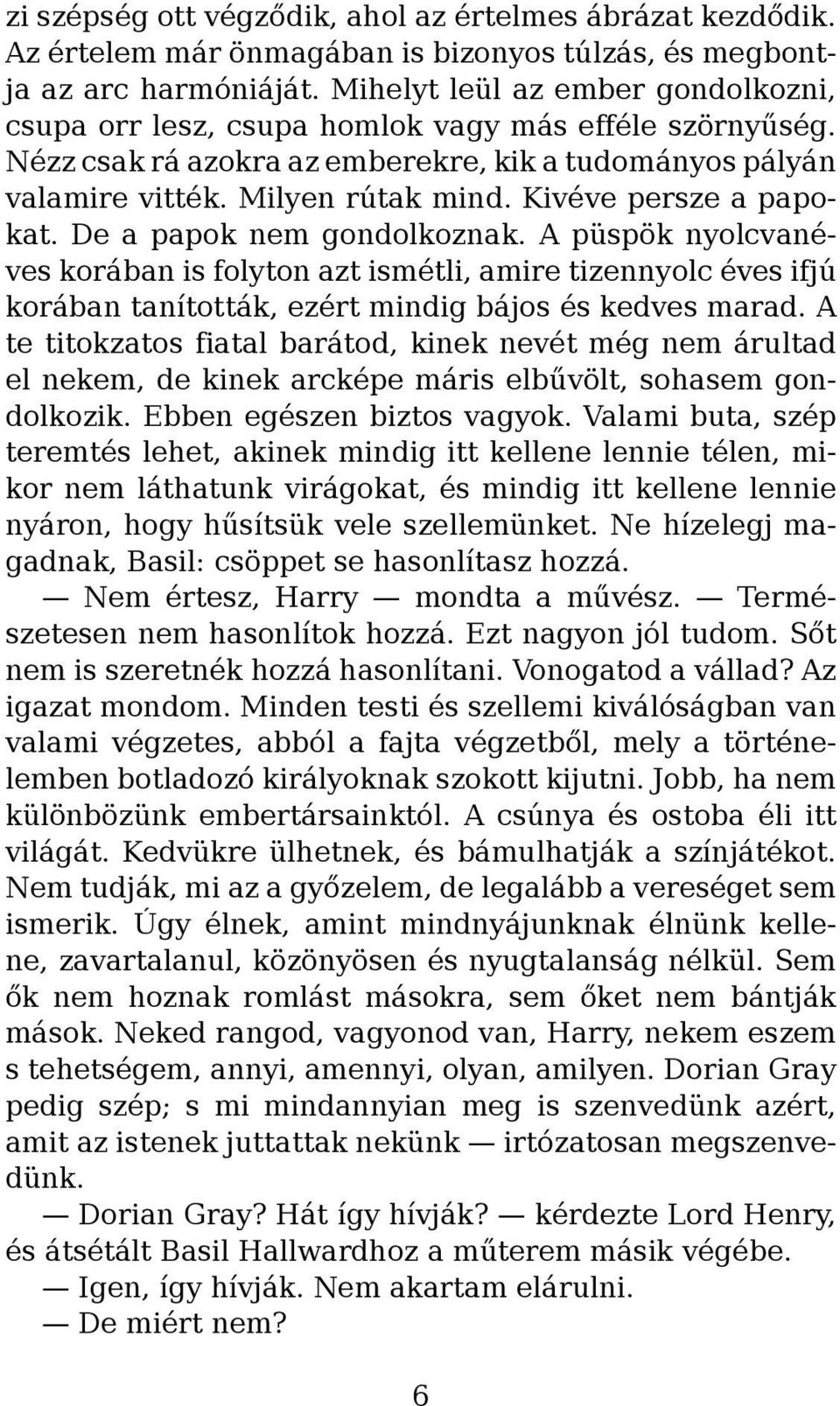 zi szépség ott végződik, ahol az értelmes ábrázat kezdődik. Az értelem már önmagában is bizonyos túlzás, és megbontja az arc harmóniáját. Mihelyt leül az ember gondolkozni, csupa orr lesz, csupa homlok vagy más efféle szörnyűség. Nézz csak rá azokra az emberekre, kik a tudományos pályán valamire vitték. Milyen rútak mind. Kivéve persze a papokat. De a papok nem gondolkoznak. A püspök nyolcvanéves korában is folyton azt ismétli, amire tizennyolc éves ifjú korában tanították, ezért mindig bájos és kedves marad. A te titokzatos fiatal barátod, kinek nevét még nem árultad el nekem, de kinek arcképe máris elbűvölt, sohasem gondolkozik. Ebben egészen biztos vagyok. Valami buta, szép teremtés lehet, akinek mindig itt kellene lennie télen, mikor nem láthatunk virágokat, és mindig itt kellene lennie nyáron, hogy hűsítsük vele szellemünket. Ne hízelegj magadnak, Basil: csöppet se hasonlítasz hozzá.

— Nem értesz, Harry — mondta a művész. — Természetesen nem hasonlítok hozzá. Ezt nagyon jól tudom. Sőt nem is szeretnék hozzá hasonlítani. Vonogatod a vállad? Az igazat mondom. Minden testi és szellemi kiválóságban van valami végzetes, abból a fajta végzetből, mely a történelemben botladozó királyoknak szokott kijutni. Jobb, ha nem különbözünk embertársainktól. A csúnya és ostoba éli itt világát. Kedvükre ülhetnek, és bámulhatják a színjátékot. Nem tudják, mi az a győzelem, de legalább a vereséget sem ismerik. Úgy élnek, amint mindnyájunknak élnünk kellene, zavartalanul, közönyösen és nyugtalanság nélkül. Sem ők nem hoznak romlást másokra, sem őket nem bántják mások. Neked rangod, vagyonod van, Harry, nekem eszem s tehetségem, annyi, amennyi, olyan, amilyen. Dorian Gray pedig szép; s mi mindannyian meg is szenvedünk azért, amit az istenek juttattak nekünk — irtózatosan megszenvedünk.

— Dorian Gray? Hát így hívják? — kérdezte Lord Henry, és átsétált Basil Hallwardhoz a műterem másik végébe.

— Igen, így hívják. Nem akartam elárulni.

— De miért nem?

6